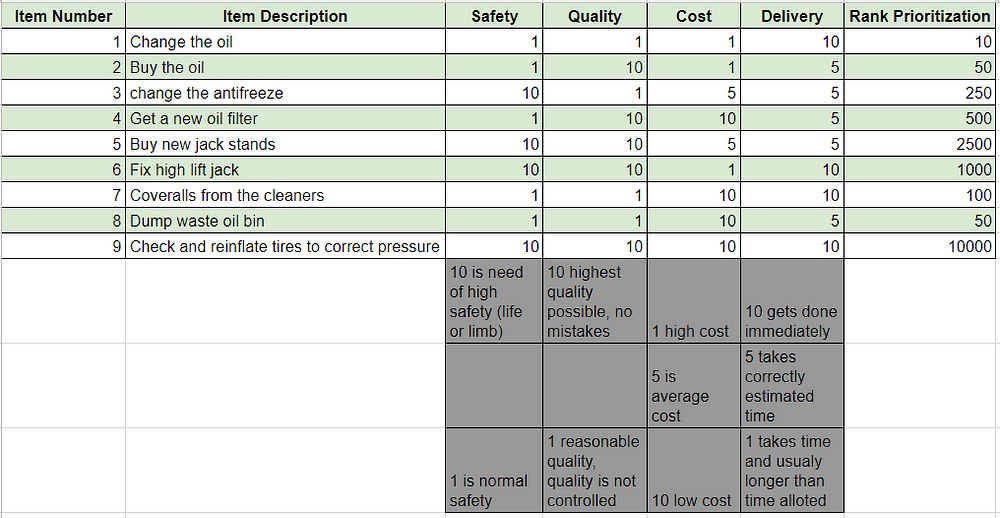 | Item Number | Item Description | Safety | Quality | Cost | Delivery | Rank Prioritization |
|---|---|---|---|---|---|---|
| 1 | Change the oil | 1 | 1 | 1 | 10 | 10 |
| 2 | Buy the oil | 1 | 10 | 1 | 5 | 50 |
| 3 | change the antifreeze | 10 | 1 | 5 | 5 | 250 |
| 4 | Get a new oil filter | 1 | 10 | 10 | 5 | 500 |
| 5 | Buy new jack stands | 10 | 10 | 5 | 5 | 2500 |
| 6 | Fix high lift jack | 10 | 10 | 1 | 10 | 1000 |
| 7 | Coveralls from the cleaners | 1 | 1 | 10 | 10 | 100 |
| 8 | Dump waste oil bin | 1 | 1 | 10 | 5 | 50 |
| 9 | Check and reinflate tires to correct pressure | 10 | 10 | 10 | 10 | 10000 |
| | | 10 is need of high safety (life or limb) | 10 highest quality possible, no mistakes | 1 high cost | 10 gets done immediately | |
| | | | | 5 is average cost | 5 takes correctly estimated time | |
| | | 1 is normal safety | 1 reasonable quality, quality is not controlled | 10 low cost | 1 takes time and usualy longer than time alloted | |